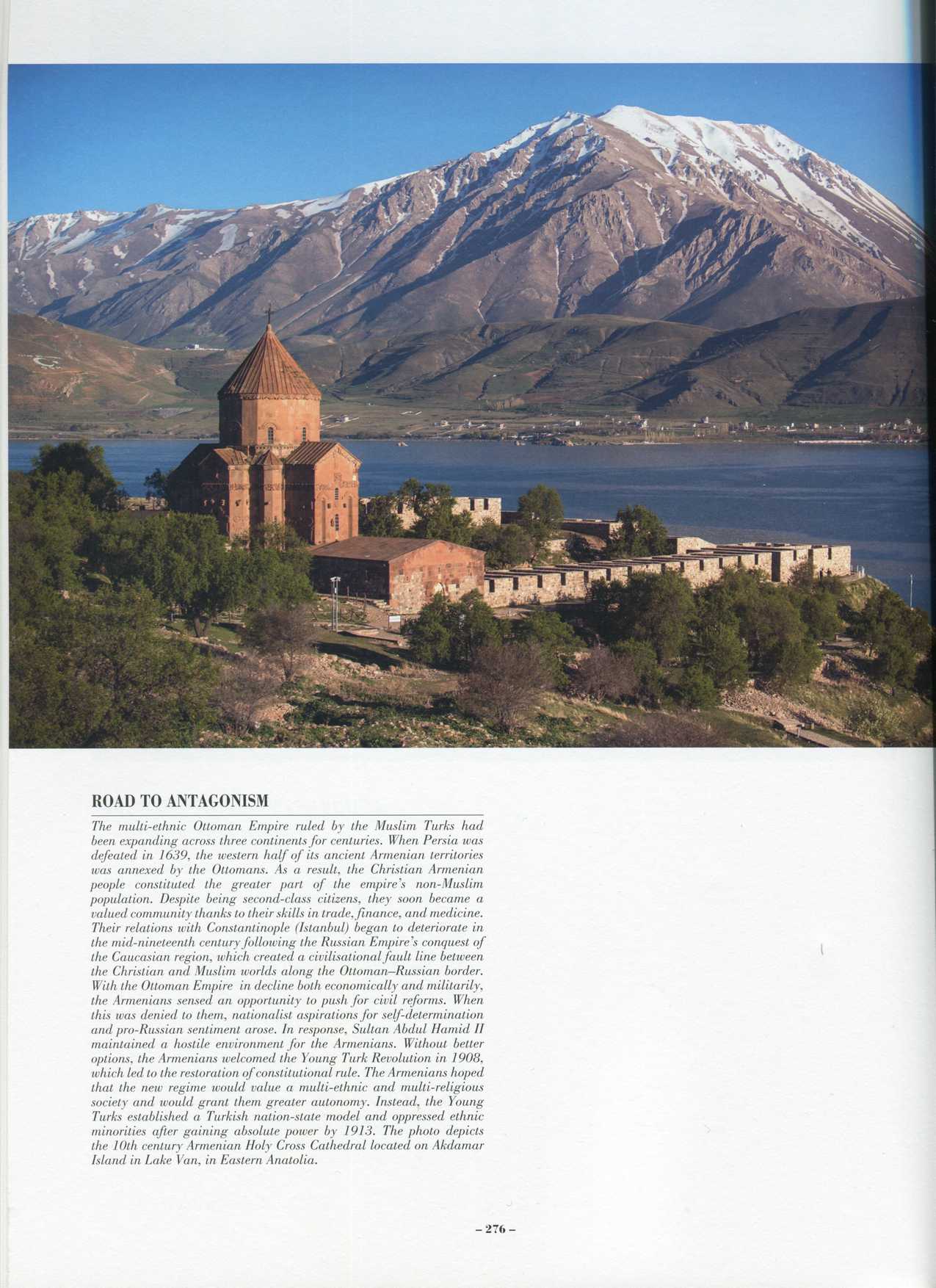 ROAD TO ANTAGONISM

The multi-ethnic Ottoman Empire ruled by the Muslim Turks had been expanding across three continents for centuries. When Persia was defeated in 1639, the western half of its ancient Armenian territories was annexed by the Ottomans. As a result, the Christian Armenian people constituted the greater part of the empire's non-Muslim population. Despite being second-class citizens, they soon became a valued community thanks to their skills in trade, finance, and medicine. Their relations with Constantinople (Istanbul) began to deteriorate in the mid-nineteenth century following the Russian Empire's conquest of the Caucasian region, which created a civilisational fault line between the Christian and Muslim worlds along the Ottoman–Russian border. With the Ottoman Empire in decline both economically and militarily, the Armenians sensed an opportunity to push for civil reforms. When this was denied to them, nationalist aspirations for self-determination and pro-Russian sentiment arose. In response, Sultan Abdul Hamid II maintained a hostile environment for the Armenians. Without better options, the Armenians welcomed the Young Turk Revolution in 1908, which led to the restoration of constitutional rule. The Armenians hoped that the new regime would value a multi-ethnic and multi-religious society and would grant them greater autonomy. Instead, the Young Turks established a Turkish nation-state model and oppressed ethnic minorities after gaining absolute power by 1913. The photo depicts the 10th century Armenian Holy Cross Cathedral located on Akdamar Island in Lake Van, in Eastern Anatolia.

– 276 –